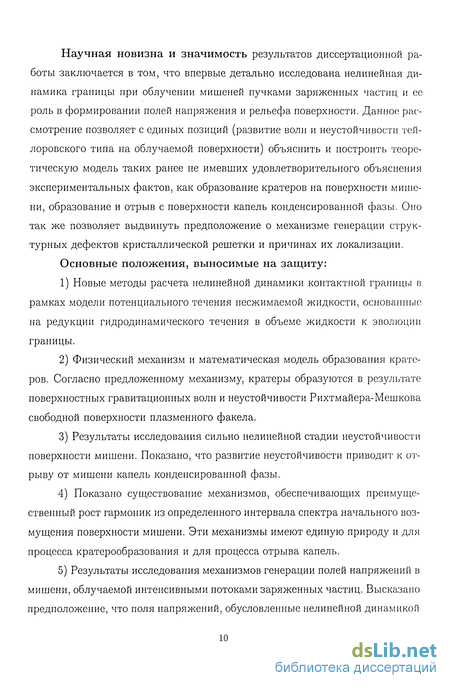 **Научная новизна и значимость** результатов диссертационной работы заключается в том, что впервые детально исследована нелинейная динамика границы при облучении мишеней пучками заряженных частиц и ее роль в формировании полей напряжения и рельефа поверхности. Данное рассмотрение позволяет с единых позиций (развитие волн и неустойчивости тейлоровского типа на облучаемой поверхности) объяснить и построить теоретическую модель таких ранее не имевших удовлетворительного объяснения экспериментальных фактов, как образование кратеров на поверхности мишени, образование и отрыв с поверхности капель конденсированной фазы. Оно так же позволяет выдвинуть предположение о механизме генерации структурных дефектов кристаллической решетки и причинах их локализации.

**Основные положения, выносимые на защиту:**

1) Новые методы расчета нелинейной динамики контактной границы в рамках модели потенциального течения несжимаемой жидкости, основанные на редукции гидродинамического течения в объеме жидкости к эволюции границы.

2) Физический механизм и математическая модель образования кратеров. Согласно предложенному механизму, кратеры образуются в результате поверхностных гравитационных волн и неустойчивости Рихтмайера-Мешкова свободной поверхности плазменного факела.

3) Результаты исследования сильно нелинейной стадии неустойчивости поверхности мишени. Показано, что развитие неустойчивости приводит к отрыву от мишени капель конденсированной фазы.

4) Показано существование механизмов, обеспечивающих преимущественный рост гармоник из определенного интервала спектра начального возмущения поверхности мишени. Эти механизмы имеют единую природу и для процесса кратерообразования и для процесса отрыва капель.

5) Результаты исследования механизмов генерации полей напряжений в мишени, облучаемой интенсивными потоками заряженных частиц. Высказано предположение, что поля напряжений, обусловленные нелинейной динамикой

10

dsLib.net
библиотека диссертаций